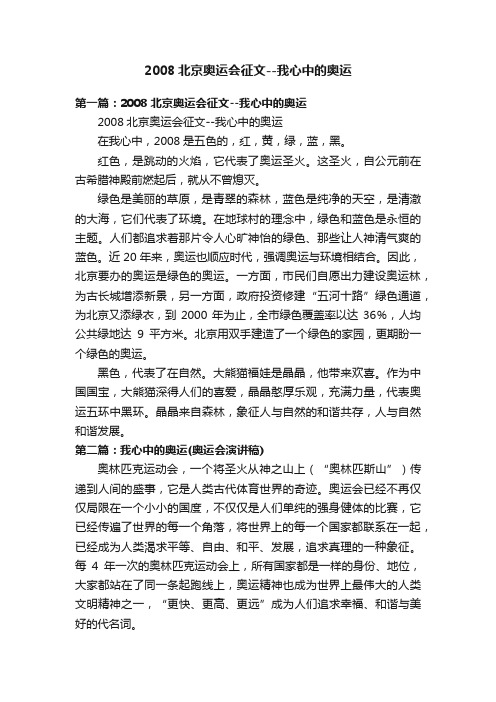 2008 北京奥运会征文--我心中的奥运

第一篇：2008 北京奥运会征文--我心中的奥运

2008 北京奥运会征文--我心中的奥运

在我心中，2008 是五色的，红，黄，绿，蓝，黑。

红色，是跳动的火焰，它代表了奥运圣火。这圣火，自公元前在古希腊神殿前燃起后，就从不曾熄灭。

绿色是美丽的草原，是青翠的森林，蓝色是纯净的天空，是清澈的大海，它们代表了环境。在地球村的理念中，绿色和蓝色是永恒的主题。人们都追求着那片令人心旷神怡的绿色、那些让人神清气爽的蓝色。近 20 年来，奥运也顺应时代，强调奥运与环境相结合。因此，北京要办的奥运是绿色的奥运。一方面，市民们自愿出力建设奥运林，为古长城增添新景，另一方面，政府投资修建“五河十路”绿色通道，为北京又添绿衣，到 2000 年为止，全市绿色覆盖率以达 36%，人均公共绿地达 9 平方米。北京用双手建造了一个绿色的家园，更期盼一个绿色的奥运。

黑色，代表了在自然。大熊猫福娃是晶晶，他带来欢喜。作为中国国宝，大熊猫深得人们的喜爱，晶晶憨厚乐观，充满力量，代表奥运五环中黑环。晶晶来自森林，象征人与自然的和谐共存，人与自然和谐发展。

第二篇：我心中的奥运(奥运会演讲稿)

奥林匹克运动会，一个将圣火从神之山上（“奥林匹斯山”）传递到人间的盛事，它是人类古代体育世界的奇迹。奥运会已经不再仅仅局限在一个小小的国度，不仅仅是人们单纯的强身健体的比赛，它已经传遍了世界的每一个角落，将世界上的每一个国家都联系在一起，已经成为人类渴求平等、自由、和平、发展，追求真理的一种象征。每 4 年一次的奥林匹克运动会上，所有国家都是一样的身份、地位，大家都站在了同一条起跑线上，奥运精神也成为世界上最伟大的人类文明精神之一，“更快、更高、更远”成为人们追求幸福、和谐与美好的代名词。